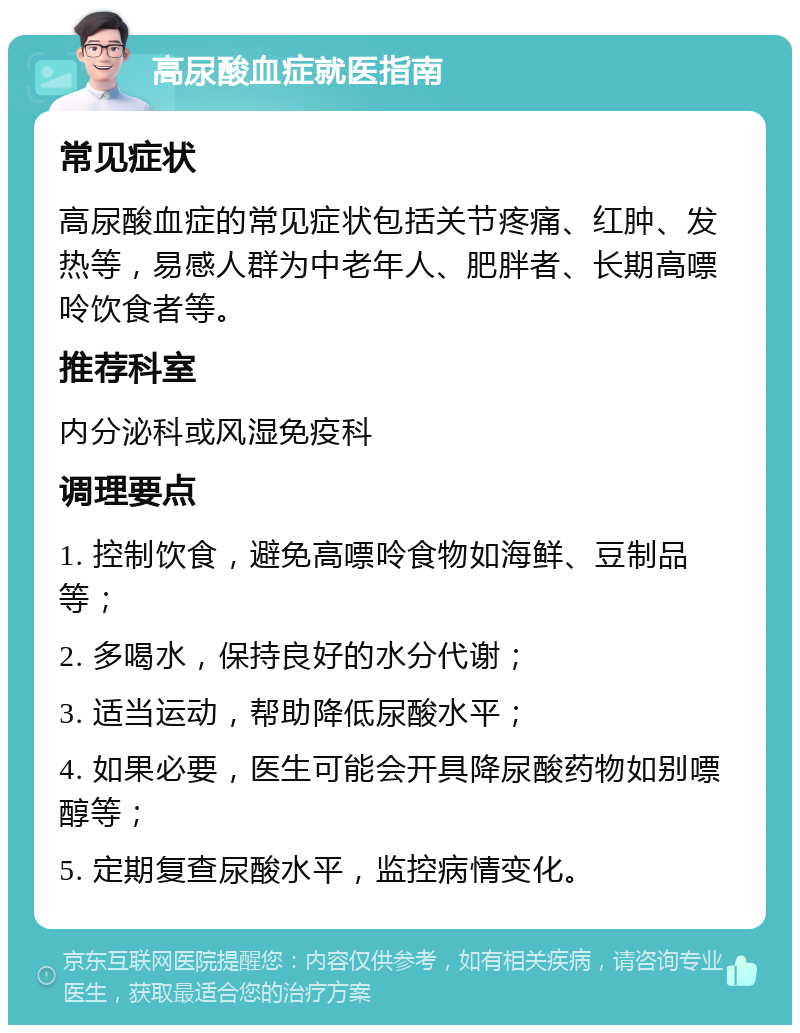 高尿酸血症就医指南

常见症状

高尿酸血症的常见症状包括关节疼痛、红肿、发热等，易感人群为中老年人、肥胖者、长期高嘌呤饮食者等。

推荐科室

内分泌科或风湿免疫科

调理要点

1. 控制饮食，避免高嘌呤食物如海鲜、豆制品等；

2. 多喝水，保持良好的水分代谢；

3. 适当运动，帮助降低尿酸水平；

4. 如果必要，医生可能会开具降尿酸药物如别嘌醇等；

5. 定期复查尿酸水平，监控病情变化。

京东互联网医院提醒您：内容仅供参考，如有相关疾病，请咨询专业医生，获取最适合您的治疗方案